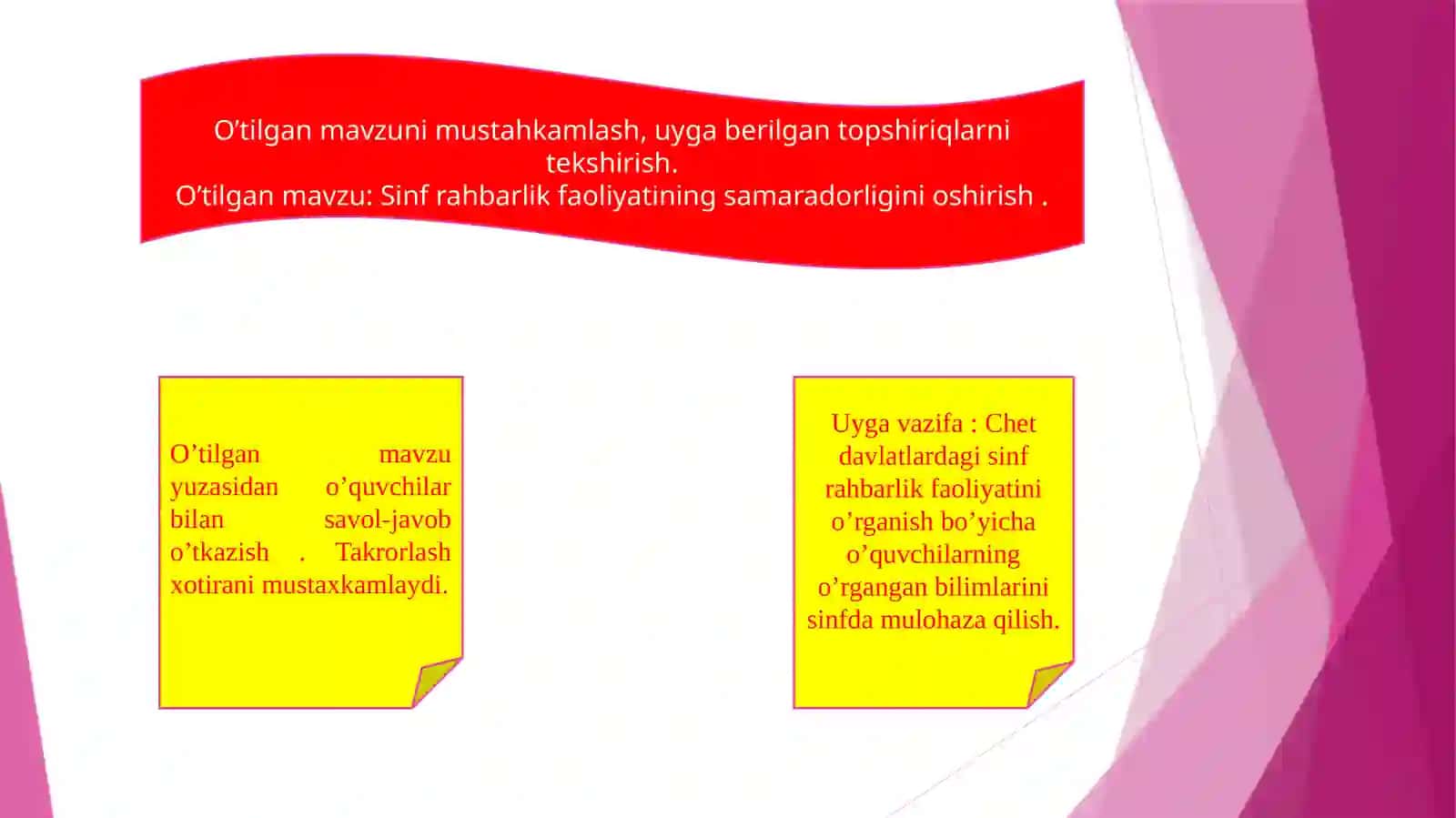 O’tilgan mavzuni mustahkamlash, uyga berilgan topshiriqlarni tekshirish.
O’tilgan mavzu: Sinf rahbarlik faoliyatining samaradorligini oshirish .

O’tilgan mavzu yuzasidan o’quvchilar bilan savol-javob o’tkazish . Takrorlash xotirani mustaxkamlaydi.

Uyga vazifa : Chet davlatlardagi sinf rahbarlik faoliyatini o’rganish bo’yicha o’quvchilarning o’rgangan bilimlarini sinfda mulohaza qilish.